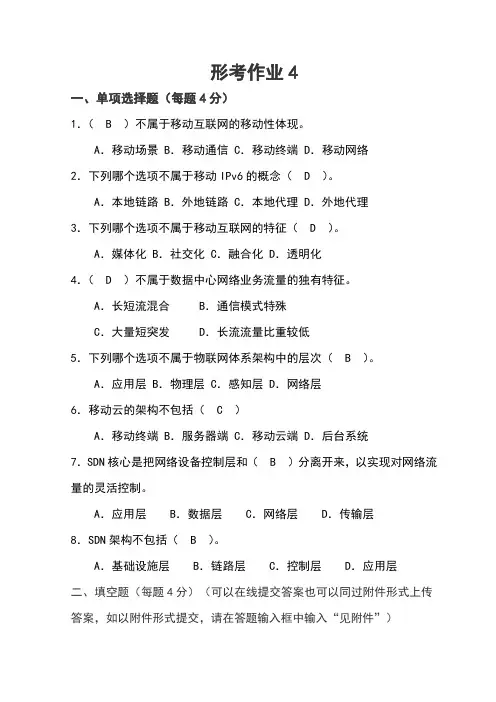 形考作业 4

一、单项选择题（每题 4 分）

1.（ B ）不属于移动互联网的移动性体现。

A. 移动场景 B. 移动通信 C. 移动终端 D. 移动网络

2. 下列哪个选项不属于移动 IPv6 的概念（ D ）。

A. 本地链路 B. 外地链路 C. 本地代理 D. 外地代理

3. 下列哪个选项不属于移动互联网的特征（ D ）。

A. 媒体化 B. 社交化 C. 融合化 D. 透明化

4.（ D ）不属于数据中心网络业务流量的独有特征。

A. 长短流混合 B. 通信模式特殊

C. 大量短突发 D. 长流流量比重较低

5. 下列哪个选项不属于物联网体系架构中的层次（ B ）。

A. 应用层 B. 物理层 C. 感知层 D. 网络层

6. 移动云的架构不包括（ C ）

A. 移动终端 B. 服务器端 C. 移动云端 D. 后台系统

7. SDN 核心是把网络设备控制层和（ B ）分离开来，以实现对网络流量的灵活控制。

A. 应用层 B. 数据层 C. 网络层 D. 传输层

8. SDN 架构不包括（ B ）。

A. 基础设施层 B. 链路层 C. 控制层 D. 应用层

二、填空题（每题 4 分）（可以在线提交答案也可以同过附件形式上传答案，如以附件形式提交，请在答题输入框中输入“见附件”）